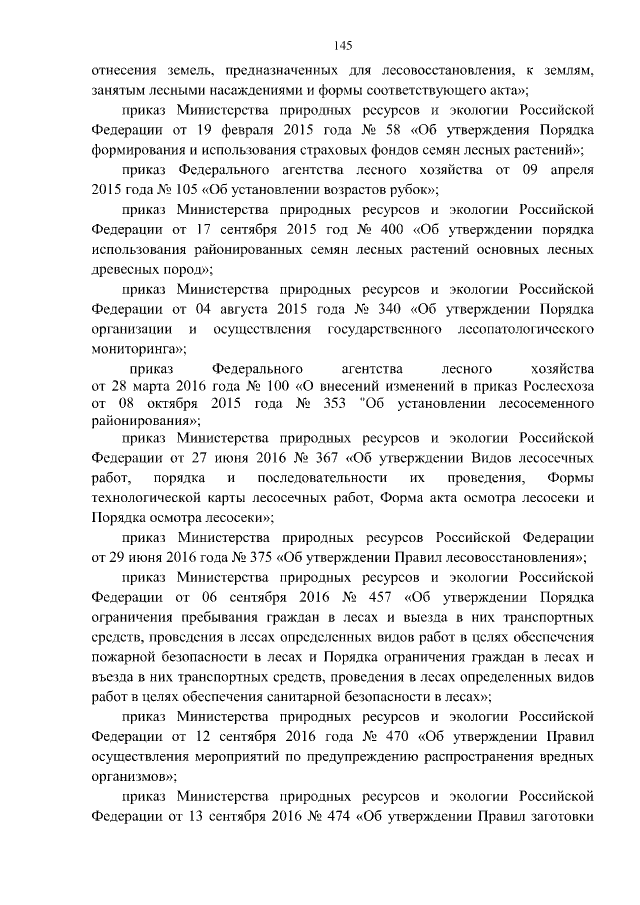 145

отнесения земель, предназначенных для лесовосстановления, к землям, занятым лесными насаждениями и формы соответствующего акта»;

приказ Министерства природных ресурсов и экологии Российской Федерации от 19 февраля 2015 года № 58 «Об утверждения Порядка формирования и использования страховых фондов семян лесных растений»;

приказ Федерального агентства лесного хозяйства от 09 апреля 2015 года № 105 «Об установлении возрастов рубок»;

приказ Министерства природных ресурсов и экологии Российской Федерации от 17 сентября 2015 год № 400 «Об утверждении порядка использования районированных семян лесных растений основных лесных древесных пород»;

приказ Министерства природных ресурсов и экологии Российской Федерации от 04 августа 2015 года № 340 «Об утверждении Порядка организации и осуществления государственного лесопатологического мониторинга»;

приказ Федерального агентства лесного хозяйства от 28 марта 2016 года № 100 «О внесений изменений в приказ Рослесхоза от 08 октября 2015 года № 353 "Об установлении лесосеменного районирования»;

приказ Министерства природных ресурсов и экологии Российской Федерации от 27 июня 2016 № 367 «Об утверждении Видов лесосечных работ, порядка и последовательности их проведения, Формы технологической карты лесосечных работ, Форма акта осмотра лесосеки и Порядка осмотра лесосеки»;

приказ Министерства природных ресурсов Российской Федерации от 29 июня 2016 года № 375 «Об утверждении Правил лесовосстановления»;

приказ Министерства природных ресурсов и экологии Российской Федерации от 06 сентября 2016 № 457 «Об утверждении Порядка ограничения пребывания граждан в лесах и выезда в них транспортных средств, проведения в лесах определенных видов работ в целях обеспечения пожарной безопасности в лесах и Порядка ограничения граждан в лесах и въезда в них транспортных средств, проведения в лесах определенных видов работ в целях обеспечения санитарной безопасности в лесах»;

приказ Министерства природных ресурсов и экологии Российской Федерации от 12 сентября 2016 года № 470 «Об утверждении Правил осуществления мероприятий по предупреждению распространения вредных организмов»;

приказ Министерства природных ресурсов и экологии Российской Федерации от 13 сентября 2016 № 474 «Об утверждении Правил заготовки